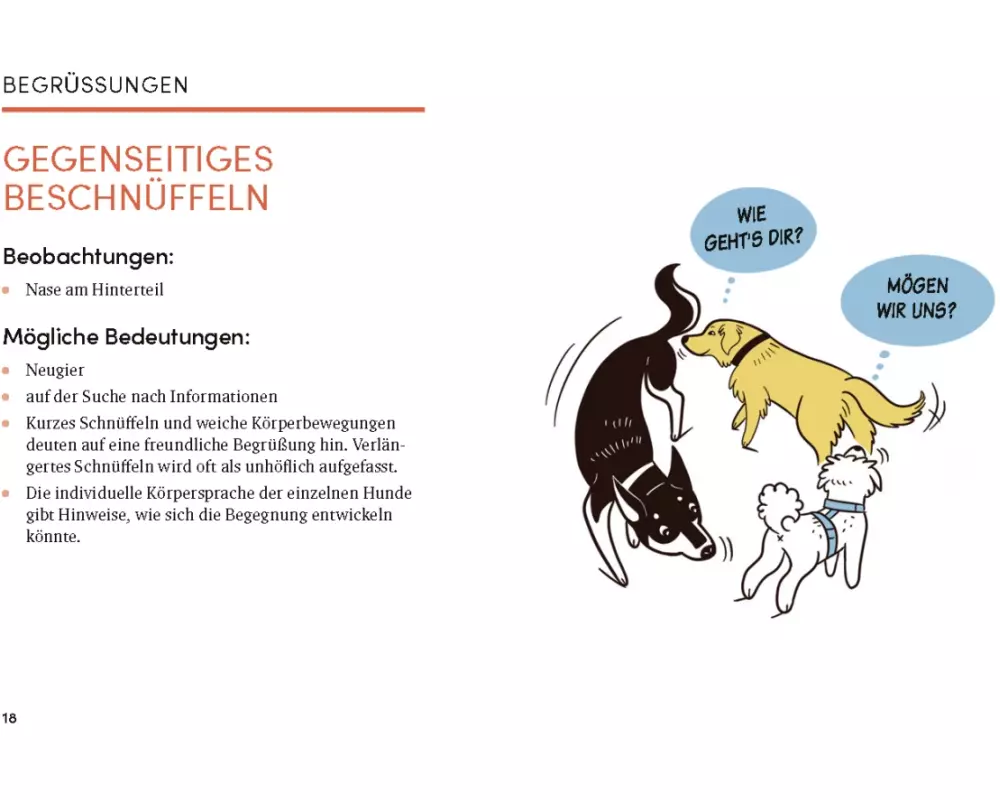 BEGRÜSSUNGEN

GEGENSEITIGES BESCHNÜFFELN

Beobachtungen:

• Nase am Hinterteil

Mögliche Bedeutungen:

• Neugier
• auf der Suche nach Informationen
• Kurzes Schnüffeln und weiche Körperbewegungen deuten auf eine freundliche Begrüßung hin. Verlängertes Schnüffeln wird oft als unhöflich aufgefasst.
• Die individuelle Körpersprache der einzelnen Hunde gibt Hinweise, wie sich die Begegnung entwickeln könnte.

WIE GEHT'S DIR?

MÖGEN WIR UNS?

18